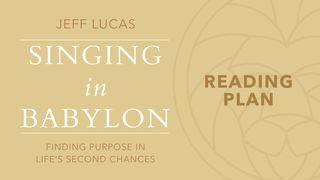 JEFF LUCAS

SINGING
in
BABYLON

FINDING PURPOSE IN LIFE'S SECOND CHANCES

READING PLAN